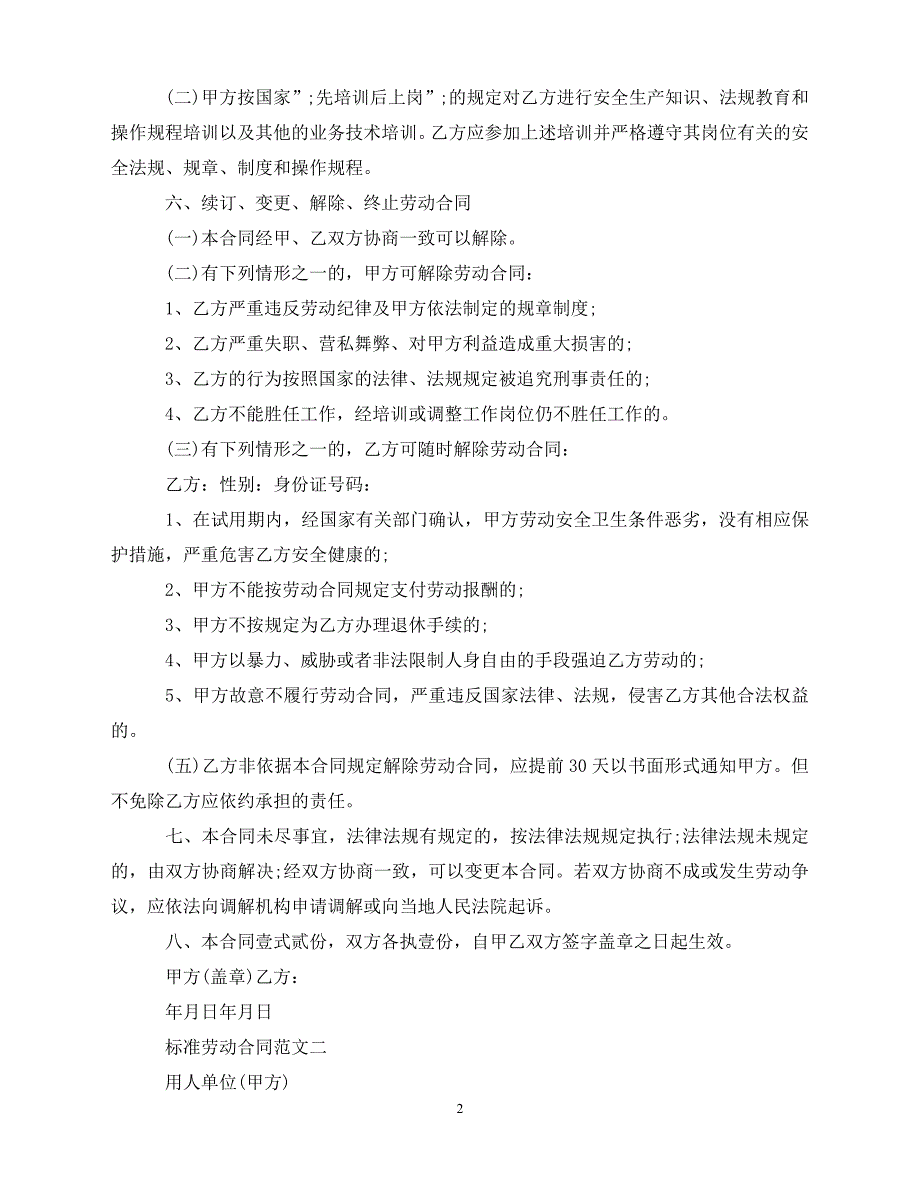 (二)甲方按国家”;先培训后上岗”;的规定对乙方进行安全生产知识、法规教育和操作规程培训以及其他的业务技术培训。乙方应参加上述培训并严格遵守其岗位有关的安全法规、规章、制度和操作规程。

六、续订、变更、解除、终止劳动合同

(一)本合同经甲、乙双方协商一致可以解除。

(二)有下列情形之一的，甲方可解除劳动合同：

1、乙方严重违反劳动纪律及甲方依法制定的规章制度;

2、乙方严重失职、营私舞弊、对甲方利益造成重大损害的;

3、乙方的行为按照国家的法律、法规规定被追究刑事责任的;

4、乙方不能胜任工作，经培训或调整工作岗位仍不胜任工作的。

(三)有下列情形之一的，乙方可随时解除劳动合同：

乙方：性别：身份证号码：

1、在试用期内，经国家有关部门确认，甲方劳动安全卫生条件恶劣，没有相应保护措施，严重危害乙方安全健康的;

2、甲方不能按劳动合同规定支付劳动报酬的;

3、甲方不按规定为乙方办理退休手续的;

4、甲方以暴力、威胁或者非法限制人身自由的手段强迫乙方劳动的;

5、甲方故意不履行劳动合同，严重违反国家法律、法规，侵害乙方其他合法权益的。

(五)乙方非依据本合同规定解除劳动合同，应提前30天以书面形式通知甲方。但不免除乙方应依约承担的责任。

七、本合同未尽事宜，法律法规有规定的，按法律法规规定执行;法律法规未规定的，由双方协商解决;经双方协商一致，可以变更本合同。若双方协商不成或发生劳动争议，应依法向调解机构申请调解或向当地人民法院起诉。

八、本合同壹式贰份，双方各执壹份，自甲乙双方签字盖章之日起生效。

甲方(盖章)乙方：

年月日年月日

标准劳动合同范文二

用人单位(甲方)

2